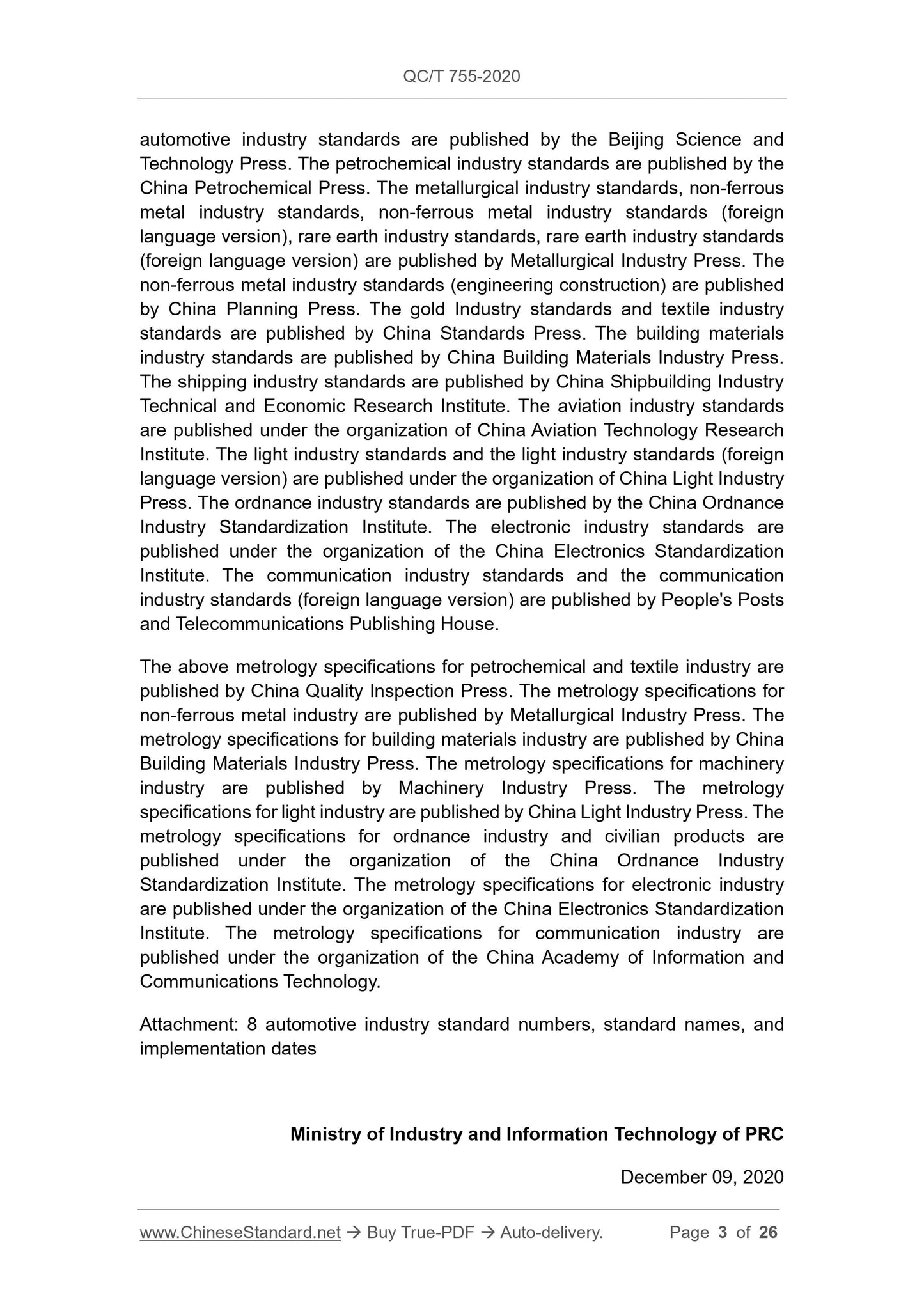 QC/T 755-2020

automotive industry standards are published by the Beijing Science and Technology Press. The petrochemical industry standards are published by the China Petrochemical Press. The metallurgical industry standards, non-ferrous metal industry standards, non-ferrous metal industry standards (foreign language version), rare earth industry standards, rare earth industry standards (foreign language version) are published by Metallurgical Industry Press. The non-ferrous metal industry standards (engineering construction) are published by China Planning Press. The gold Industry standards and textile industry standards are published by China Standards Press. The building materials industry standards are published by China Building Materials Industry Press. The shipping industry standards are published by China Shipbuilding Industry Technical and Economic Research Institute. The aviation industry standards are published under the organization of China Aviation Technology Research Institute. The light industry standards and the light industry standards (foreign language version) are published under the organization of China Light Industry Press. The ordnance industry standards are published by the China Ordnance Industry Standardization Institute. The electronic industry standards are published under the organization of the China Electronics Standardization Institute. The communication industry standards and the communication industry standards (foreign language version) are published by People's Posts and Telecommunications Publishing House.

The above metrology specifications for petrochemical and textile industry are published by China Quality Inspection Press. The metrology specifications for non-ferrous metal industry are published by Metallurgical Industry Press. The metrology specifications for building materials industry are published by China Building Materials Industry Press. The metrology specifications for machinery industry are published by Machinery Industry Press. The metrology specifications for light industry are published by China Light Industry Press. The metrology specifications for ordnance industry and civilian products are published under the organization of the China Ordnance Industry Standardization Institute. The metrology specifications for electronic industry are published under the organization of the China Electronics Standardization Institute. The metrology specifications for communication industry are published under the organization of the China Academy of Information and Communications Technology.

Attachment: 8 automotive industry standard numbers, standard names, and implementation dates

Ministry of Industry and Information Technology of PRC

December 09, 2020

www.ChineseStandard.net → Buy True-PDF → Auto-delivery. Page 3 of 26